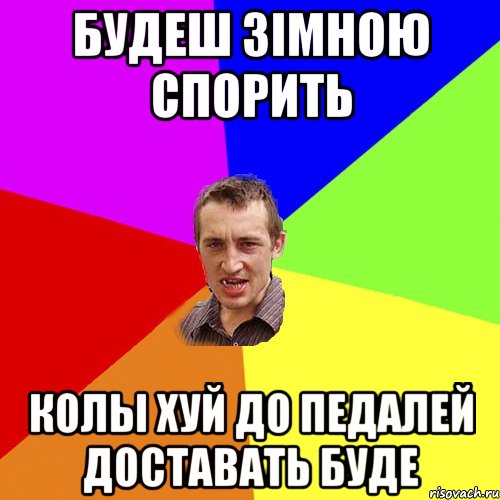 БУДЕШ ЗІМНОЮ СПОРИТЬ

КОЛЫ ХУЙ ДО ПЕДАЛЕЙ ДОСТАВАТЬ БУДЕ

risovach.ru